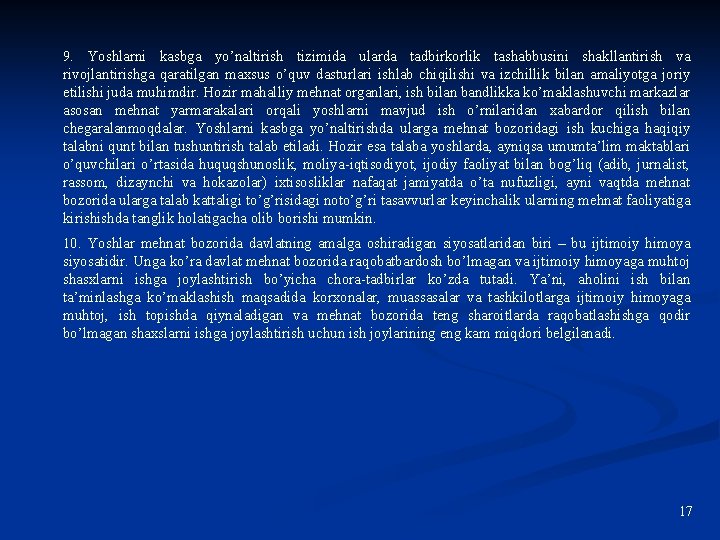 9. Yoshlarni kasbga yo’naltirish tizimida ularda tadbirkorlik tashabbusini shakllantirish va rivojlantirishga qaratilgan maxsus o’quv dasturlari ishlab chiqilishi va izchillik bilan amaliyotga joriy etilishi juda muhimdir. Hozir mahalliy mehnat organlari, ish bilan bandlikka ko’maklashuvchi markazlar asosan mehnat yarmarakalari orqali yoshlarni mavjud ish o’rnilaridan xabardor qilish bilan chegaralanmoqdalar. Yoshlarni kasbga yo’naltirishda ularga mehnat bozoridagi ish kuchiga haqiqiy talabni qunt bilan tushuntirish talab etiladi. Hozir esa talaba yoshlarda, ayniqsa umumta’lim maktablari o’quvchilari o’rtasida huquqshunoslik, moliya-iqtisodiyot, ijodiy faoliyat bilan bog’liq (adib, jurnalist, rassom, dizaynchi va hokazolar) ixtisosliklar nafaqat jamiyatda o’ta nufuzligi, ayni vaqtda mehnat bozorida ularga talab kattaligi to’g’risidagi noto’g’ri tasavvurlar keyinchalik ularning mehnat faoliyatiga kirishishda tanglik holatigacha olib borishi mumkin.

10. Yoshlar mehnat bozorida davlatning amalga oshiradigan siyosatlaridan biri – bu ijtimoiy himoya siyosatidir. Unga ko’ra davlat mehnat bozorida raqobatbardosh bo’lmagan va ijtimoiy himoyaga muhtoj shasxlarni ishga joylashtirish bo’yicha chora-tadbirlar ko’zda tutadi. Ya’ni, aholini ish bilan ta’minlashga ko’maklashish maqsadida korxonalar, muassasalar va tashkilotlarga ijtimoiy himoyaga muhtoj, ish topishda qiynaladigan va mehnat bozorida teng sharoitlarda raqobatlashishga qodir bo’lmagan shaxslarni ishga joylashtirish uchun ish joylarining eng kam miqdori belgilanadi.

17